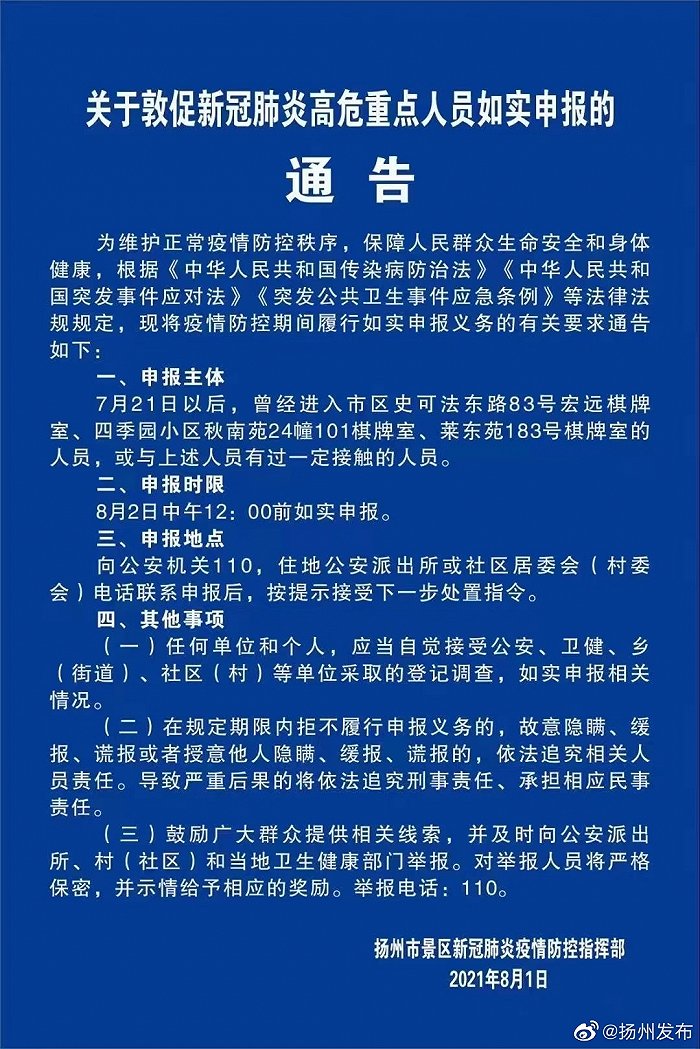 关于敦促新冠肺炎高危重点人员如实申报的

通　告

为维护正常疫情防控秩序，保障人民群众生命安全和身体健康，根据《中华人民共和国传染病防治法》《中华人民共和国突发事件应对法》《突发公共卫生事件应急条例》等法律法规规定，现将疫情防控期间履行如实申报义务的有关要求通告如下：

一、申报主体

7月21日以后，曾经进入市区史可法东路83号宏远棋牌室、四季园小区秋南苑24幢101棋牌室、莱东苑183号棋牌室的人员，或与上述人员有过一定接触的人员。

二、申报时限

8月2日中午12：00前如实申报。

三、申报地点

向公安机关110，住地公安派出所或社区居委会（村委会）电话联系申报后，按提示接受下一步处置指令。

四、其他事项

（一）任何单位和个人，应当自觉接受公安、卫健、乡（街道）、社区（村）等单位采取的登记调查，如实申报相关情况。

（二）在规定期限内拒不履行申报义务的，故意隐瞒、缓报、谎报或者授意他人隐瞒、缓报、谎报的，依法追究相关人员责任。导致严重后果的将依法追究刑事责任、承担相应民事责任。

（三）鼓励广大群众提供相关线索，并及时向公安派出所、村（社区）和当地卫生健康部门举报。对举报人员将严格保密，并示情给予相应的奖励。举报电话：110。

扬州市景区新冠肺炎疫情防控指挥部
2021年8月1日

@扬州发布